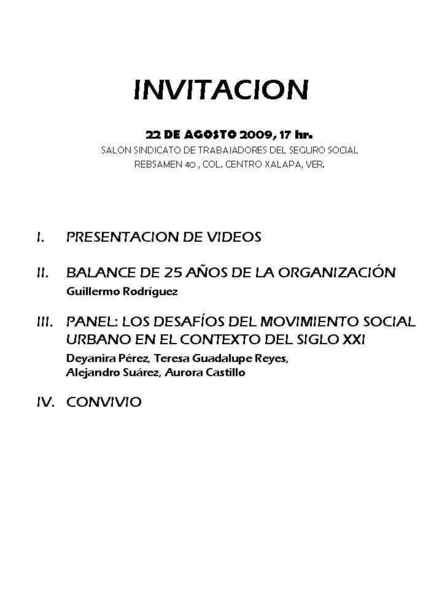 INVITACION

22 DE AGOSTO 2009, 17 hr.
SALON SINDICATO DE TRABAJADORES DEL SEGURO SOCIAL
REBSAMEN 40 , COL. CENTRO XALAPA, VER.

I. PRESENTACION DE VIDEOS

II. BALANCE DE 25 AÑOS DE LA ORGANIZACIÓN
Guillermo Rodríguez

III. PANEL: LOS DESAFÍOS DEL MOVIMIENTO SOCIAL URBANO EN EL CONTEXTO DEL SIGLO XXI
Deyanira Pérez, Teresa Guadalupe Reyes, Alejandro Suárez, Aurora Castillo

IV. CONVIVIO